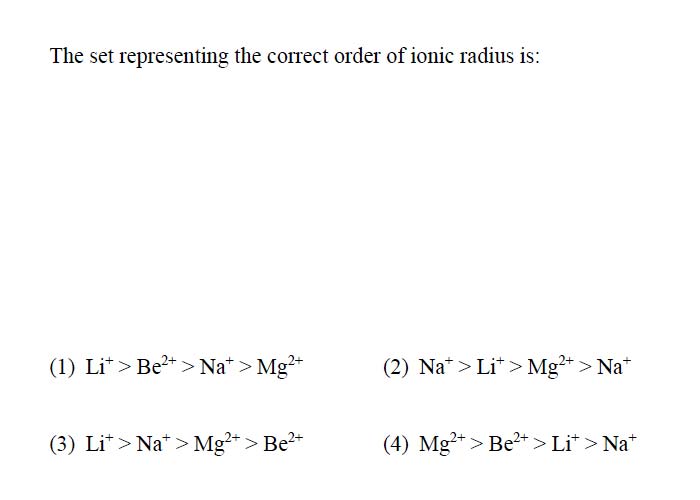 The set representing the correct order of ionic radius is:

(1) $Li^+ > Be^{2+} > Na^+ > Mg^{2+}$

(2) $Na^+ > Li^+ > Mg^{2+} > Na^+$

(3) $Li^+ > Na^+ > Mg^{2+} > Be^{2+}$

(4) $Mg^{2+} > Be^{2+} > Li^+ > Na^+$